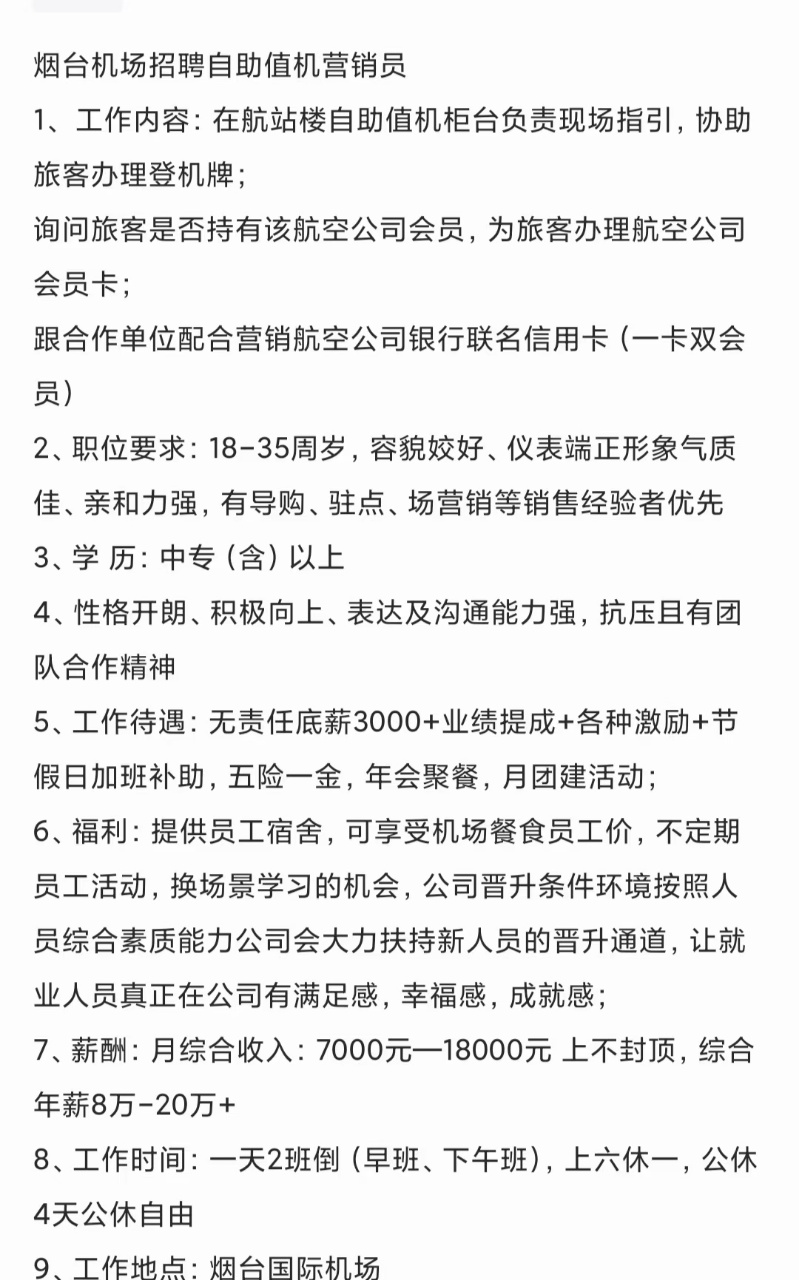 烟台机场招聘自助值机营销员

1、工作内容：在航站楼自助值机柜台负责现场指引，协助旅客办理登机牌；

询问旅客是否持有该航空公司会员，为旅客办理航空公司会员卡；

跟合作单位配合营销航空公司银行联名信用卡（一卡双会员）

2、职位要求：18-35周岁，容貌姣好、仪表端正形象气质佳、亲和力强，有导购、驻点、场营销等销售经验者优先

3、学 历：中专（含）以上

4、性格开朗、积极向上、表达及沟通能力强，抗压且有团队合作精神

5、工作待遇：无责任底薪3000+业绩提成+各种激励+节假日加班补助，五险一金，年会聚餐，月团建活动；

6、福利：提供员工宿舍，可享受机场餐食员工价，不定期员工活动，换场景学习的机会，公司晋升条件环境按照人员综合素质能力公司会大力扶持新人员的晋升通道，让就业人员真正在公司有满足感，幸福感，成就感；

7、薪酬：月综合收入：7000元—18000元 上不封顶，综合年薪8万-20万+

8、工作时间：一天2班倒（早班、下午班），上六休一，公休4天公休自由

9、工作地点：烟台国际机场